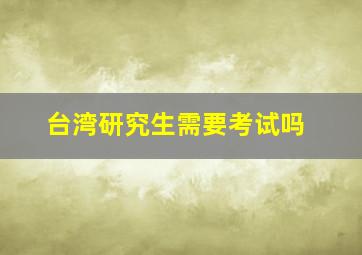 台湾研究生需要考试吗